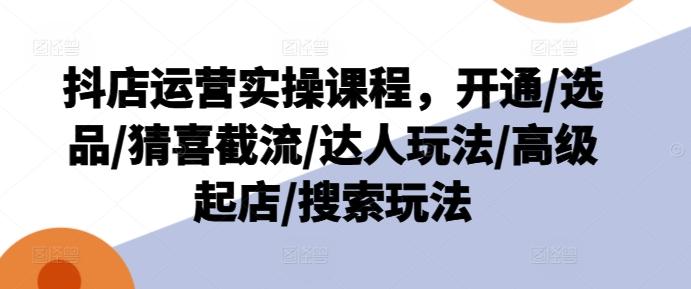 抖店运营实操课程，开通/选品/猜喜截流/达人玩法/高级起店/搜索玩法